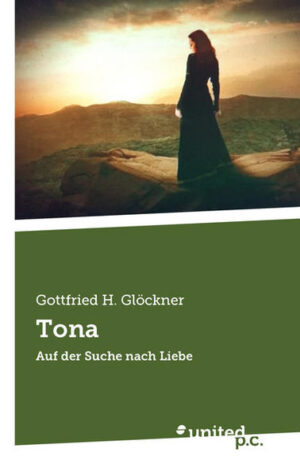 Gottfried H. Glöckner

Tona

Auf der Suche nach Liebe

united p.c.